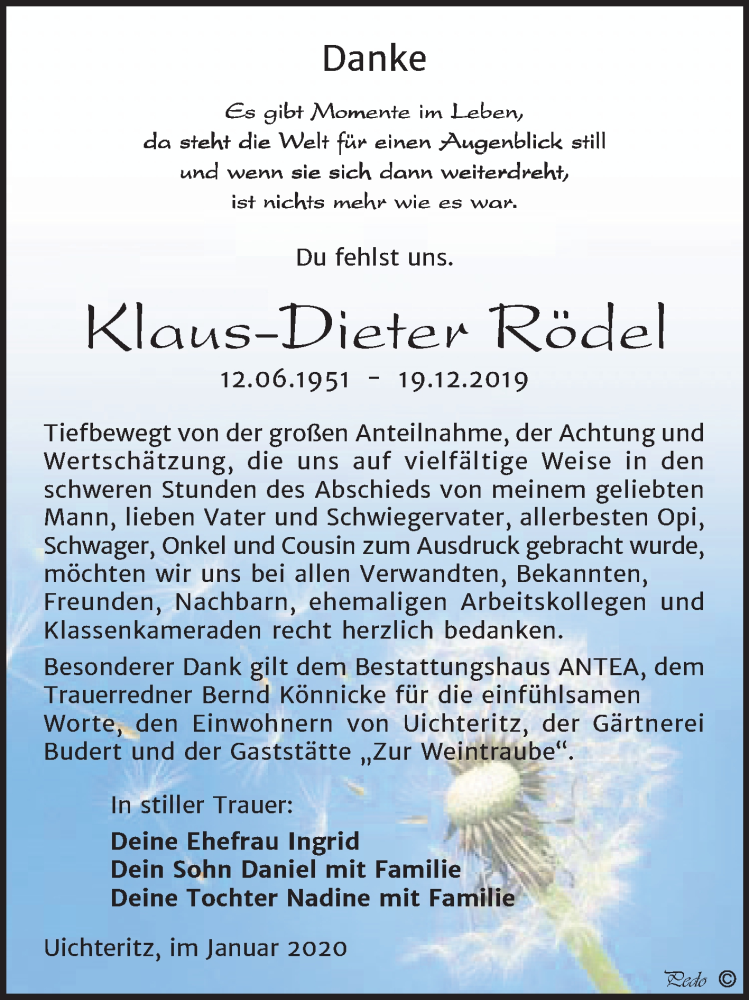 Danke

Es gibt Momente im Leben,
da steht die Welt für einen Augenblick still
und wenn sie sich dann weiterdreht,
ist nichts mehr wie es war.

Du fehlst uns.

Klaus-Dieter Rödel

12.06.1951 - 19.12.2019

Tiefbewegt von der großen Anteilnahme, der Achtung und Wertschätzung, die uns auf vielfältige Weise in den schweren Stunden des Abschieds von meinem geliebten Mann, lieben Vater und Schwiegervater, allerbesten Opi, Schwager, Onkel und Cousin zum Ausdruck gebracht wurde, möchten wir uns bei allen Verwandten, Bekannten, Freunden, Nachbarn, ehemaligen Arbeitskollegen und Klassenkameraden recht herzlich bedanken.

Besonderer Dank gilt dem Bestattungshaus ANTEA, dem Trauerredner Bernd Könnicke für die einfühlsamen Worte, den Einwohnern von Uichteritz, der Gärtnerei Budert und der Gaststätte „Zur Weintraube“.

In stiller Trauer:

Deine Ehefrau Ingrid
Dein Sohn Daniel mit Familie
Deine Tochter Nadine mit Familie

Uichteritz, im Januar 2020

Pedo ©